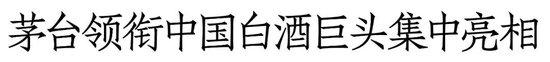 茅台领衔中国白酒巨头集中亮相